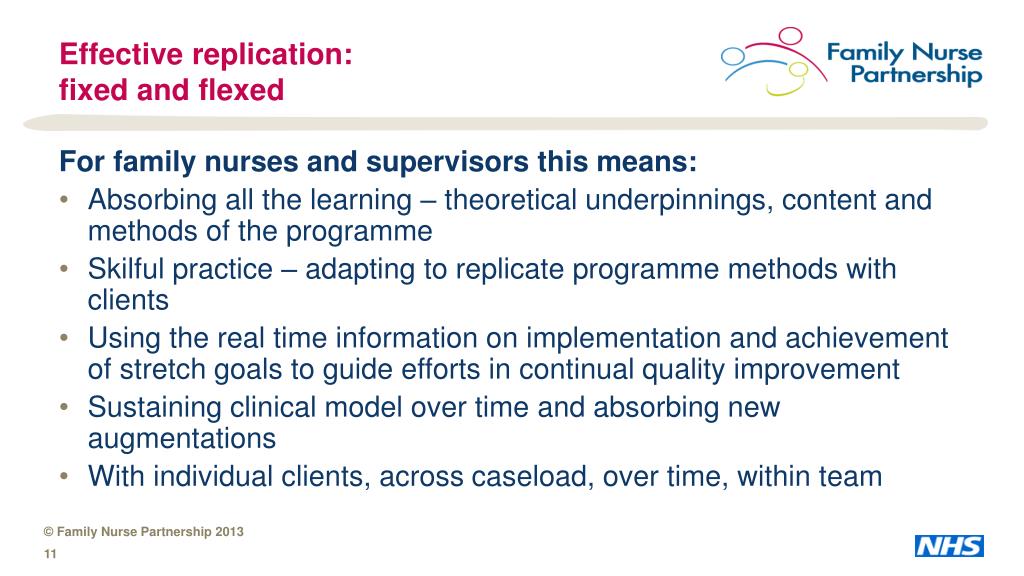 Effective replication:
fixed and flexed

Family Nurse Partnership

For family nurses and supervisors this means:
• Absorbing all the learning – theoretical underpinnings, content and methods of the programme
• Skilful practice – adapting to replicate programme methods with clients
• Using the real time information on implementation and achievement of stretch goals to guide efforts in continual quality improvement
• Sustaining clinical model over time and absorbing new augmentations
• With individual clients, across caseload, over time, within team

© Family Nurse Partnership 2013
11

NHS